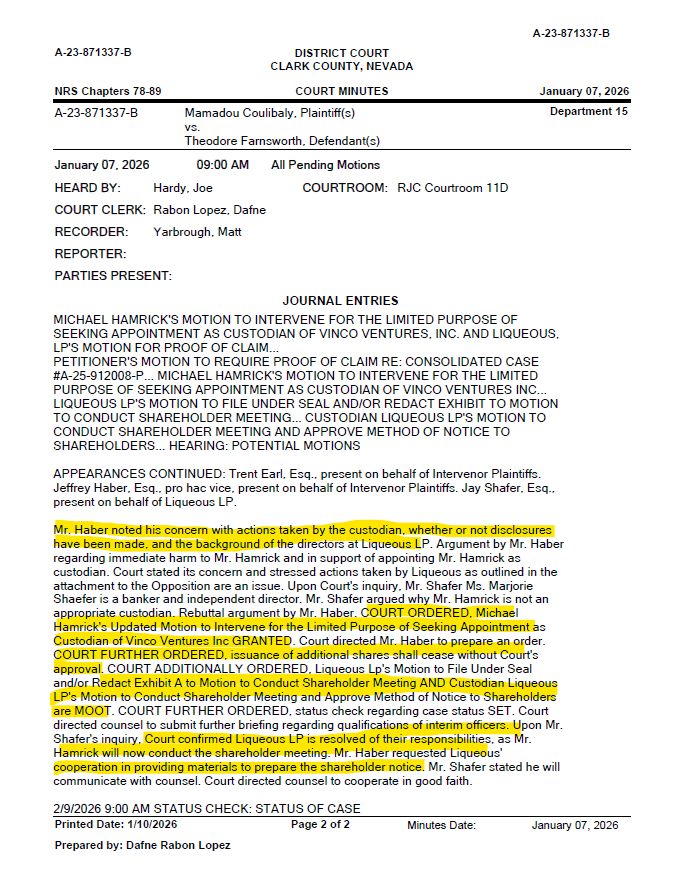 A-23-871337-B

A-23-871337-B

DISTRICT COURT
CLARK COUNTY, NEVADA

NRS Chapters 78-89 COURT MINUTES January 07, 2026

A-23-871337-B Mamadou Coulibaly, Plaintiff(s)
vs.
Theodore Farnsworth, Defendant(s)

Department 15

January 07, 2026 09:00 AM All Pending Motions

HEARD BY: Hardy, Joe COURTROOM: RJC Courtroom 11D

COURT CLERK: Rabon Lopez, Dafne

RECORDER: Yarbrough, Matt

REPORTER:

PARTIES PRESENT:

JOURNAL ENTRIES

MICHAEL HAMRICK'S MOTION TO INTERVENE FOR THE LIMITED PURPOSE OF SEEKING APPOINTMENT AS CUSTODIAN OF VINCO VENTURES, INC. AND LIQUEOUS, LP'S MOTION FOR PROOF OF CLAIM...
PETITIONER'S MOTION TO REQUIRE PROOF OF CLAIM RE: CONSOLIDATED CASE #A-25-912008-P... MICHAEL HAMRICK'S MOTION TO INTERVENE FOR THE LIMITED PURPOSE OF SEEKING APPOINTMENT AS CUSTODIAN OF VINCO VENTURES INC... LIQUEOUS LP'S MOTION TO FILE UNDER SEAL AND/OR REDACT EXHIBIT TO MOTION TO CONDUCT SHAREHOLDER MEETING... CUSTODIAN LIQUEOUS LP'S MOTION TO CONDUCT SHAREHOLDER MEETING AND APPROVE METHOD OF NOTICE TO SHAREHOLDERS... HEARING: POTENTIAL MOTIONS

APPEARANCES CONTINUED: Trent Earl, Esq., present on behalf of Intervenor Plaintiffs. Jeffrey Haber, Esq., pro hac vice, present on behalf of Intervenor Plaintiffs. Jay Shafer, Esq., present on behalf of Liqueous LP.

Mr. Haber noted his concern with actions taken by the custodian, whether or not disclosures have been made, and the background of the directors at Liqueous LP. Argument by Mr. Haber regarding immediate harm to Mr. Hamrick and in support of appointing Mr. Hamrick as custodian. Court stated its concern and stressed actions taken by Liqueous as outlined in the attachment to the Opposition are an issue. Upon Court's inquiry, Mr. Shafer Ms. Marjorie Shaefer is a banker and independent director. Mr. Shafer argued why Mr. Hamrick is not an appropriate custodian. Rebuttal argument by Mr. Haber. COURT ORDERED, Michael Hamrick's Updated Motion to Intervene for the Limited Purpose of Seeking Appointment as Custodian of Vinco Ventures Inc GRANTED. Court directed Mr. Haber to prepare an order. COURT FURTHER ORDERED, issuance of additional shares shall cease without Court's approval. COURT ADDITIONALLY ORDERED, Liqueous Lp's Motion to File Under Seal and/or Redact Exhibit A to Motion to Conduct Shareholder Meeting AND Custodian Liqueous LP's Motion to Conduct Shareholder Meeting and Approve Method of Notice to Shareholders are MOOT. COURT FURTHER ORDERED, status check regarding case status SET. Court directed counsel to submit further briefing regarding qualifications of interim officers. Upon Mr. Shafer's inquiry, Court confirmed Liqueous LP is resolved of their responsibilities, as Mr. Hamrick will now conduct the shareholder meeting. Mr. Haber requested Liqueous' cooperation in providing materials to prepare the shareholder notice. Mr. Shafer stated he will communicate with counsel. Court directed counsel to cooperate in good faith.

2/9/2026 9:00 AM STATUS CHECK: STATUS OF CASE

Printed Date: 1/10/2026 Page 2 of 2 Minutes Date: January 07, 2026

Prepared by: Dafne Rabon Lopez